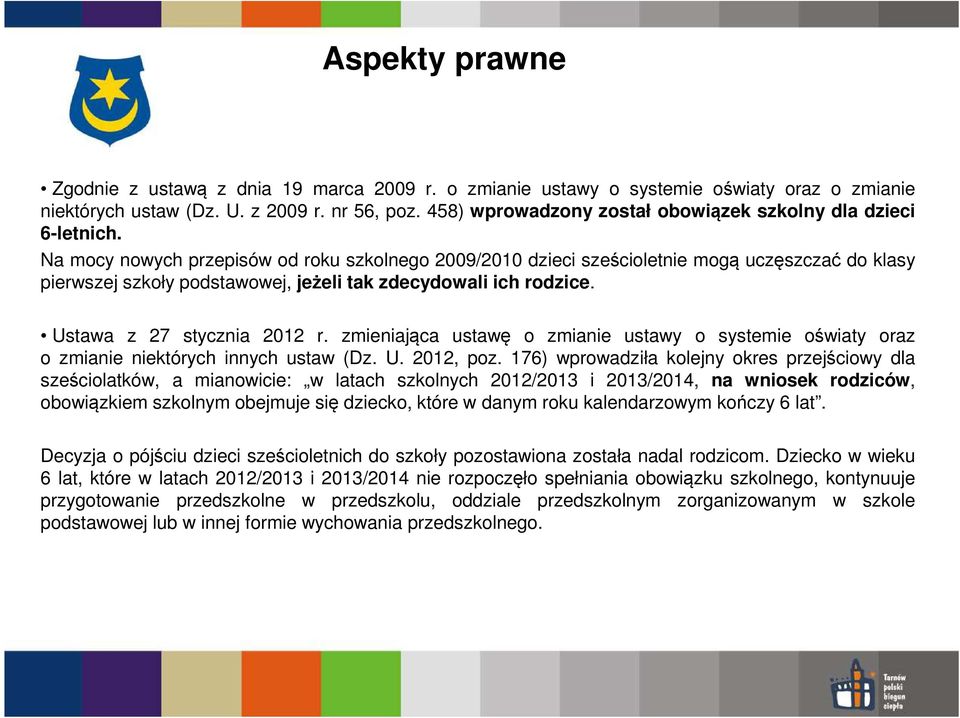 Aspekty prawne

• Zgodnie z ustawą z dnia 19 marca 2009 r. o zmianie ustawy o systemie oświaty oraz o zmianie niektórych ustaw (Dz. U. z 2009 r. nr 56, poz. 458) wprowadzony został obowiązek szkolny dla dzieci 6-letnich.
Na mocy nowych przepisów od roku szkolnego 2009/2010 dzieci sześcioletnie mogą uczęszczać do klasy pierwszej szkoły podstawowej, jeżeli tak zdecydowali ich rodzice.

• Ustawa z 27 stycznia 2012 r. zmieniająca ustawę o zmianie ustawy o systemie oświaty oraz o zmianie niektórych innych ustaw (Dz. U. 2012, poz. 176) wprowadziła kolejny okres przejściowy dla sześciolatków, a mianowicie: „w latach szkolnych 2012/2013 i 2013/2014, na wniosek rodziców, obowiązkiem szkolnym obejmuje się dziecko, które w danym roku kalendarzowym kończy 6 lat”.

Decyzja o pójściu dzieci sześcioletnich do szkoły pozostawiona została nadal rodzicom. Dziecko w wieku 6 lat, które w latach 2012/2013 i 2013/2014 nie rozpoczęło spełniania obowiązku szkolnego, kontynuuje przygotowanie przedszkolne w przedszkolu, oddziale przedszkolnym zorganizowanym w szkole podstawowej lub w innej formie wychowania przedszkolnego.

Tarnów polski biegun ciepła